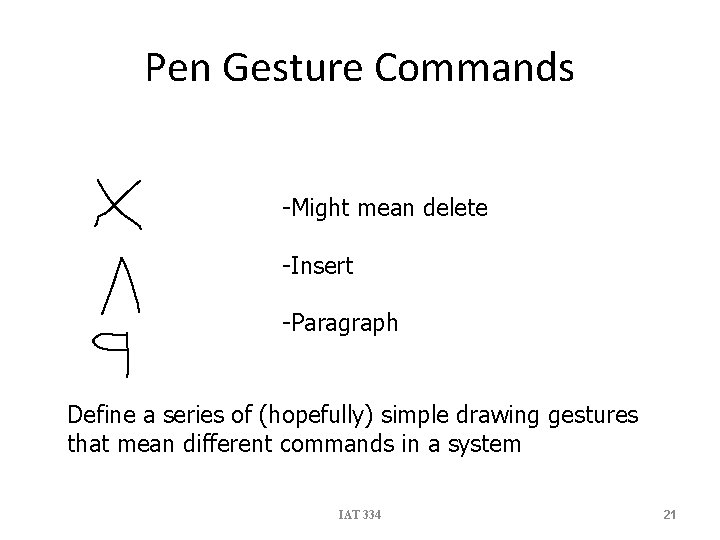 Pen Gesture Commands

-Might mean delete

-Insert

-Paragraph

Define a series of (hopefully) simple drawing gestures that mean different commands in a system

IAT 334

21